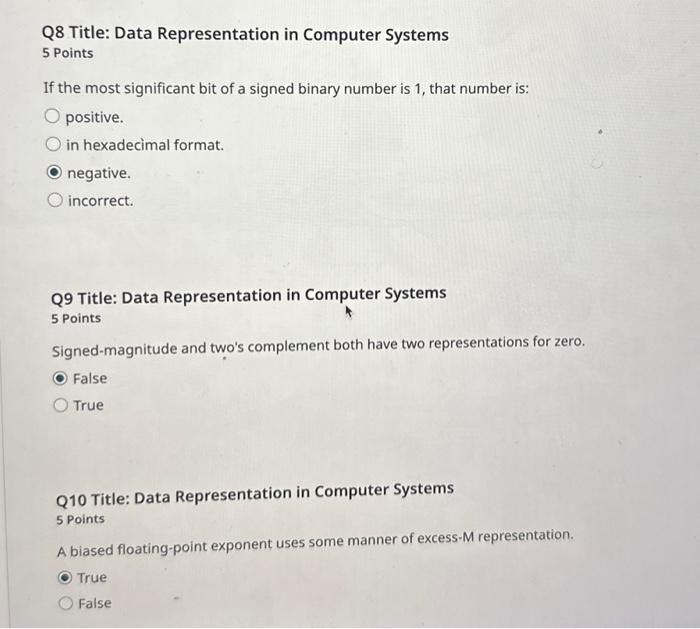 Q8 Title: Data Representation in Computer Systems
5 Points

If the most significant bit of a signed binary number is 1, that number is:

positive.

in hexadecimal format.

negative.

incorrect.

Q9 Title: Data Representation in Computer Systems
5 Points

Signed-magnitude and two's complement both have two representations for zero.

False

True

Q10 Title: Data Representation in Computer Systems
5 Points

A biased floating-point exponent uses some manner of excess-M representation.

True

False